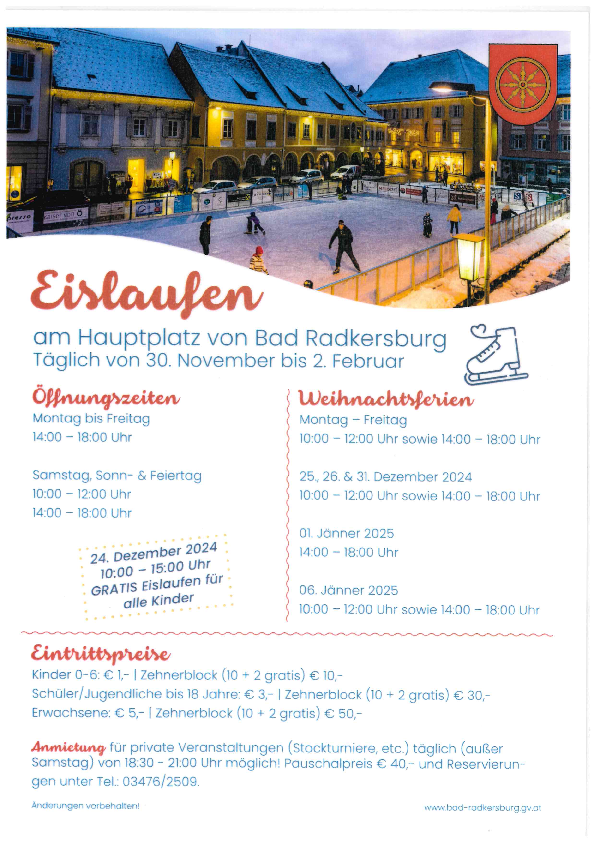 Eislaufen

am Hauptplatz von Bad Radkersburg
Täglich von 30. November bis 2. Februar

Öffnungszeiten
Montag bis Freitag
14:00 – 18:00 Uhr

Samstag, Sonn- & Feiertag
10:00 – 12:00 Uhr
14:00 – 18:00 Uhr

24. Dezember 2024
10:00 – 15:00 Uhr
GRATIS Eislaufen für alle Kinder

Weihnachtsferien
Montag – Freitag
10:00 – 12:00 Uhr sowie 14:00 – 18:00 Uhr

25., 26. & 31. Dezember 2024
10:00 – 12:00 Uhr sowie 14:00 – 18:00 Uhr

01. Jänner 2025
14:00 – 18:00 Uhr

06. Jänner 2025
10:00 – 12:00 Uhr sowie 14:00 – 18:00 Uhr

Eintrittspreise
Kinder 0-6: € 1,- | Zehnerblock (10 + 2 gratis) € 10,-
Schüler/Jugendliche bis 18 Jahre: € 3,- | Zehnerblock (10 + 2 gratis) € 30,-
Erwachsene: € 5,- | Zehnerblock (10 + 2 gratis) € 50,-

Anmietung für private Veranstaltungen (Stockturniere, etc.) täglich (außer Samstag) von 18:30 - 21:00 Uhr möglich! Pauschalpreis € 40,- und Reservierungen unter Tel.: 03476/2509.

Änderungen vorbehalten!

www.bad-radkersburg.gv.at